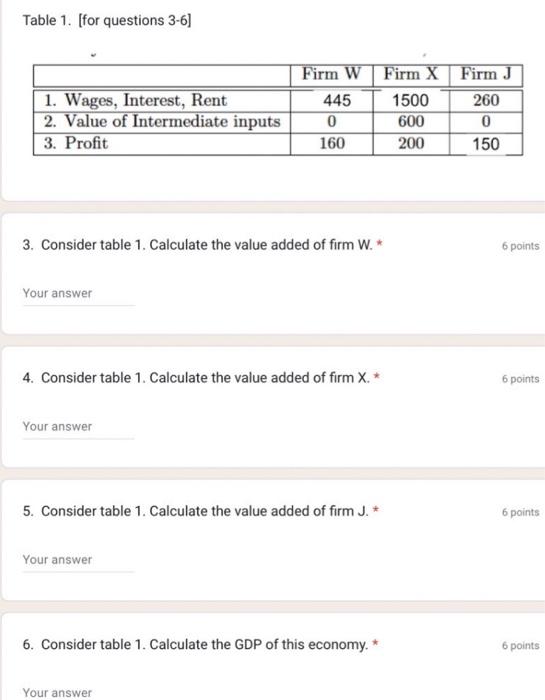 Table 1. [for questions 3-6]

| | Firm W | Firm X | Firm J |
|---|---|---|---|
| 1. Wages, Interest, Rent | 445 | 1500 | 260 |
| 2. Value of Intermediate inputs | 0 | 600 | 0 |
| 3. Profit | 160 | 200 | 150 |

3. Consider table 1. Calculate the value added of firm W. *

6 points

Your answer

4. Consider table 1. Calculate the value added of firm X. *

6 points

Your answer

5. Consider table 1. Calculate the value added of firm J. *

6 points

Your answer

6. Consider table 1. Calculate the GDP of this economy. *

6 points

Your answer